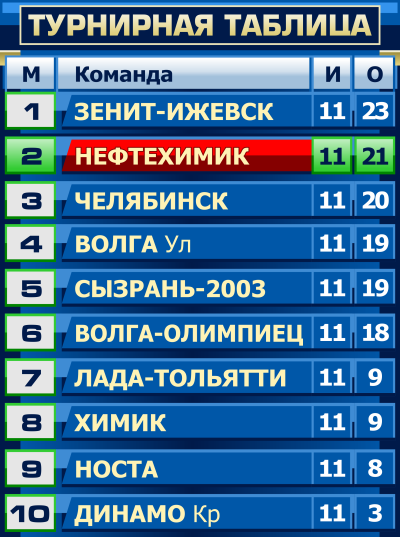 ТУРНИРНАЯ ТАБЛИЦА

| М | Команда | И | О |
|---|---|---|---|
| 1 | ЗЕНИТ-ИЖЕВСК | 11 | 23 |
| 2 | НЕФТЕХИМИК | 11 | 21 |
| 3 | ЧЕЛЯБИНСК | 11 | 20 |
| 4 | ВОЛГА Ул | 11 | 19 |
| 5 | СЫЗРАНЬ-2003 | 11 | 19 |
| 6 | ВОЛГА-ОЛИМПИЕЦ | 11 | 18 |
| 7 | ЛАДА-ТОЛЬЯТТИ | 11 | 9 |
| 8 | ХИМИК | 11 | 9 |
| 9 | НОСТА | 11 | 8 |
| 10 | ДИНАМО Кр | 11 | 3 |